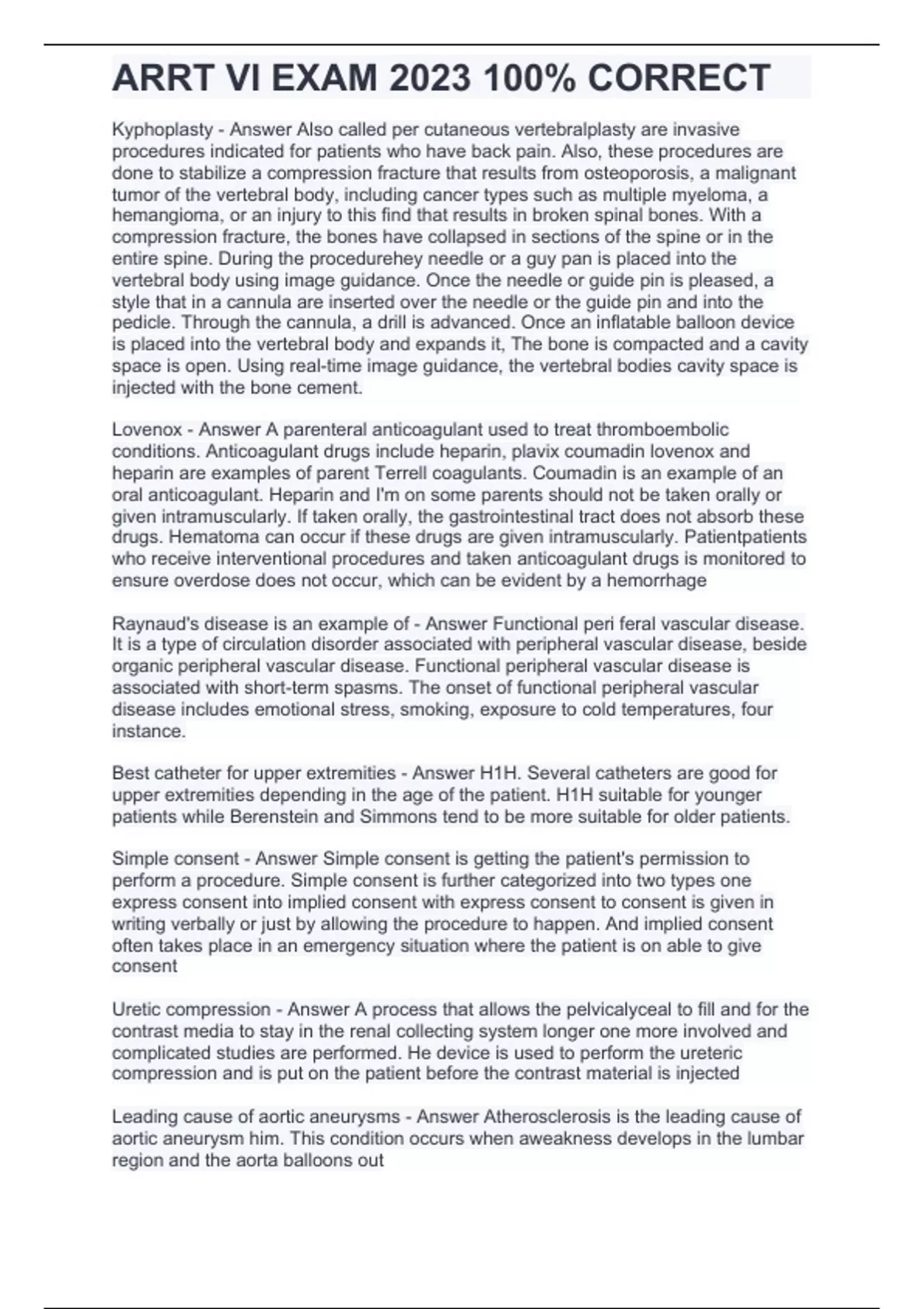 ARRT VI EXAM 2023 100% CORRECT

Kyphoplasty - Answer Also called per cutaneous vertebralplasty are invasive procedures indicated for patients who have back pain. Also, these procedures are done to stabilize a compression fracture that results from osteoporosis, a malignant tumor of the vertebral body, including cancer types such as multiple myeloma, a hemangioma, or an injury to this find that results in broken spinal bones. With a compression fracture, the bones have collapsed in sections of the spine or in the entire spine. During the procedurehey needle or a guy pan is placed into the vertebral body using image guidance. Once the needle or guide pin is pleased, a style that in a cannula are inserted over the needle or the guide pin and into the pedicle. Through the cannula, a drill is advanced. Once an inflatable balloon device is placed into the vertebral body and expands it, The bone is compacted and a cavity space is open. Using real-time image guidance, the vertebral bodies cavity space is injected with the bone cement.

Lovenox - Answer A parenteral anticoagulant used to treat thromboembolic conditions. Anticoagulant drugs include heparin, plavix coumadin lovenox and heparin are examples of parent Terrell coagulants. Coumadin is an example of an oral anticoagulant. Heparin and I'm on some parents should not be taken orally or given intramuscularly. If taken orally, the gastrointestinal tract does not absorb these drugs. Hematoma can occur if these drugs are given intramuscularly. Patientpatients who receive interventional procedures and taken anticoagulant drugs is monitored to ensure overdose does not occur, which can be evident by a hemorrhage

Raynaud's disease is an example of - Answer Functional peri feral vascular disease. It is a type of circulation disorder associated with peripheral vascular disease, beside organic peripheral vascular disease. Functional peripheral vascular disease is associated with short-term spasms. The onset of functional peripheral vascular disease includes emotional stress, smoking, exposure to cold temperatures, four instance.

Best catheter for upper extremities - Answer H1H. Several catheters are good for upper extremities depending in the age of the patient. H1H suitable for younger patients while Berenstein and Simmons tend to be more suitable for older patients.

Simple consent - Answer Simple consent is getting the patient's permission to perform a procedure. Simple consent is further categorized into two types one express consent into implied consent with express consent to consent is given in writing verbally or just by allowing the procedure to happen. And implied consent often takes place in an emergency situation where the patient is on able to give consent

Uretic compression - Answer A process that allows the pelvicalyceal to fill and for the contrast media to stay in the renal collecting system longer one more involved and complicated studies are performed. He device is used to perform the ureteric compression and is put on the patient before the contrast material is injected

Leading cause of aortic aneurysms - Answer Atherosclerosis is the leading cause of aortic aneurysm him. This condition occurs when aweakness develops in the lumbar region and the aorta balloons out